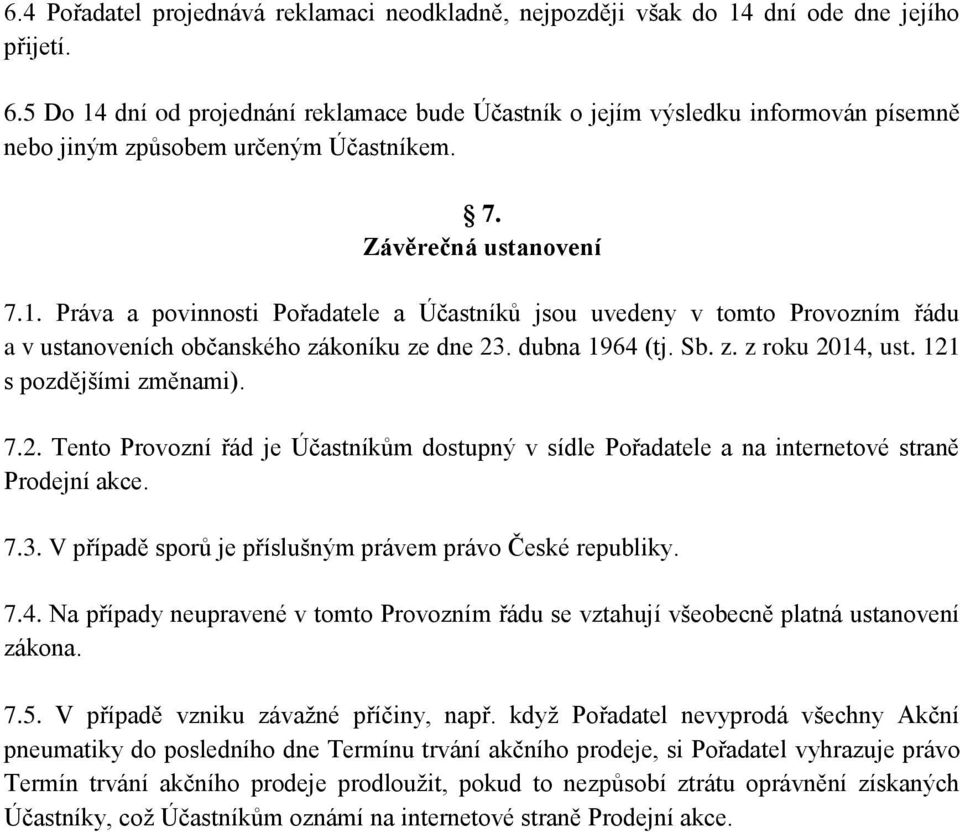 6.4 Pořadatel projednává reklamaci neodkladně, nejpozději však do 14 dní ode dne jejího přijetí.

6.5 Do 14 dní od projednání reklamace bude Účastník o jejím výsledku informován písemně nebo jiným způsobem určeným Účastníkem.

§ 7.
Závěrečná ustanovení

7.1. Práva a povinnosti Pořadatele a Účastníků jsou uvedeny v tomto Provozním řádu a v ustanoveních občanského zákoníku ze dne 23. dubna 1964 (tj. Sb. z. z roku 2014, ust. 121 s pozdějšími změnami).

7.2. Tento Provozní řád je Účastníkům dostupný v sídle Pořadatele a na internetové straně Prodejní akce.

7.3. V případě sporů je příslušným právem právo České republiky.

7.4. Na případy neupravené v tomto Provozním řádu se vztahují všeobecně platná ustanovení zákona.

7.5. V případě vzniku závažné příčiny, např. když Pořadatel nevyprodá všechny Akční pneumatiky do posledního dne Termínu trvání akčního prodeje, si Pořadatel vyhrazuje právo Termín trvání akčního prodeje prodloužit, pokud to nezpůsobí ztrátu oprávnění získaných Účastníky, což Účastníkům oznámí na internetové straně Prodejní akce.